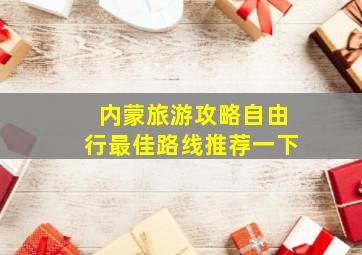 内蒙旅游攻略自由行最佳路线推荐一下